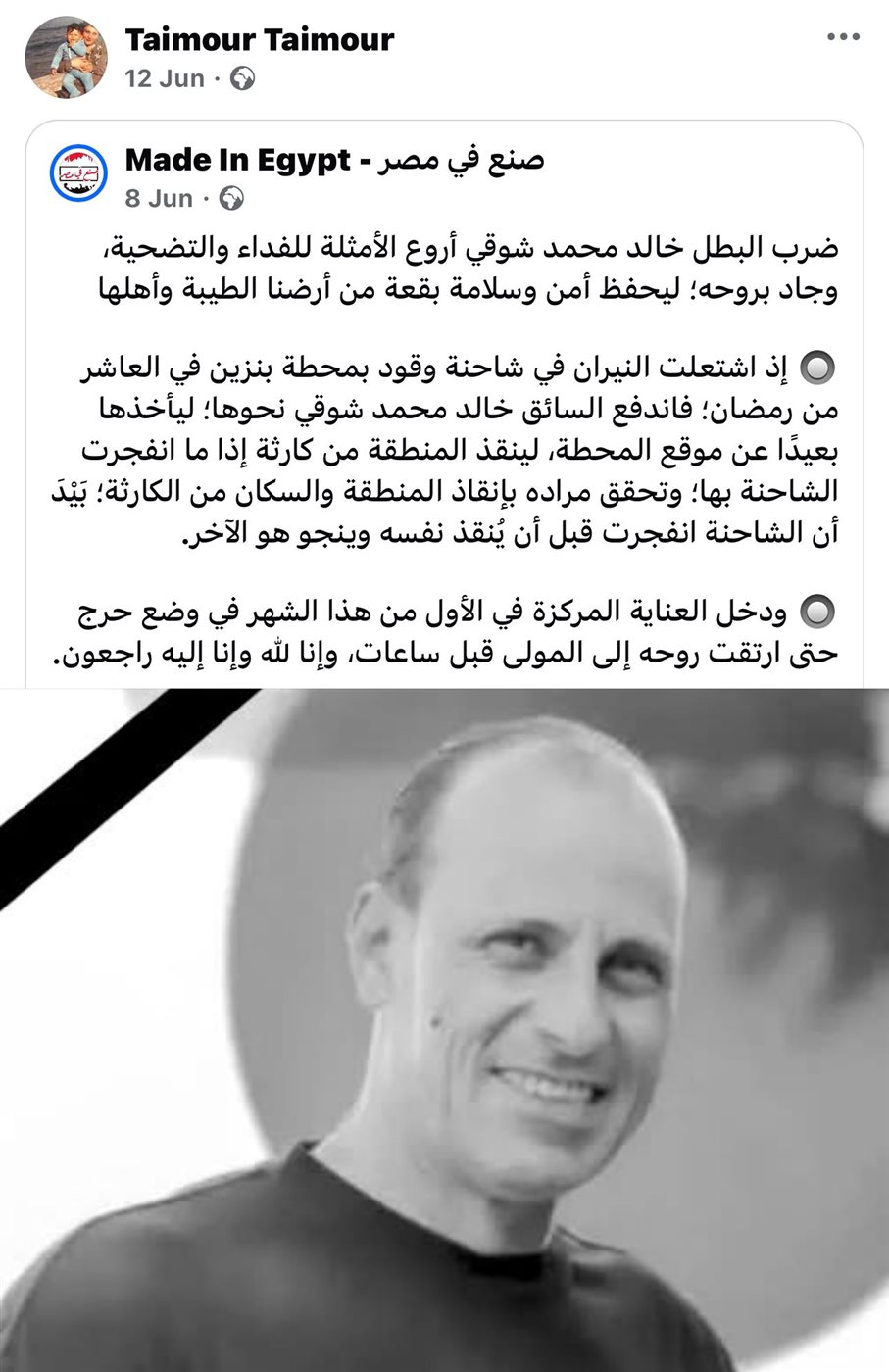 Taimour Taimour
12 Jun ·

Made In Egypt - صنع في مصر
8 Jun ·

ضرب البطل خالد محمد شوقي أروع الأمثلة للفداء والتضحية، وجاد بروحه؛ ليحفظ أمن وسلامة بقعة من أرضنا الطيبة وأهلها

🔘 إذ اشتعلت النيران في شاحنة وقود بمحطة بنزين في العاشر من رمضان؛ فاندفع السائق خالد محمد شوقي نحوها؛ ليأخذها بعيدًا عن موقع المحطة، لينقذ المنطقة من كارثة إذا ما انفجرت الشاحنة بها؛ وتحقق مراده بإنقاذ المنطقة والسكان من الكارثة؛ بَيْدَ أن الشاحنة انفجرت قبل أن يُنقذ نفسه وينجو هو الآخر.

🔘 ودخل العناية المركزة في الأول من هذا الشهر في وضع حرج حتى ارتقت روحه إلى المولى قبل ساعات، وإنا لله وإنا إليه راجعون.